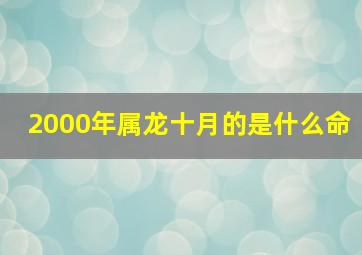 2000年属龙十月的是什么命